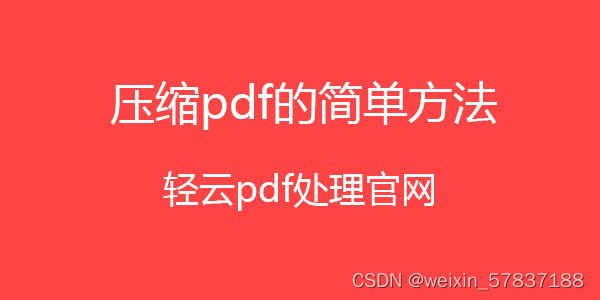 压缩pdf的简单方法

轻云pdf处理官网

CSDN @weixin_57837188